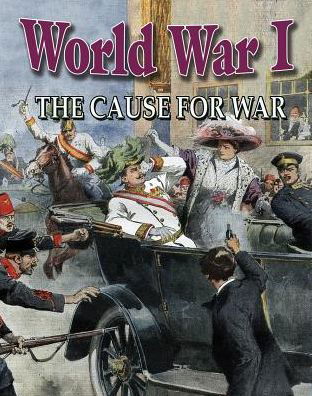 World War I

THE CAUSE FOR WAR